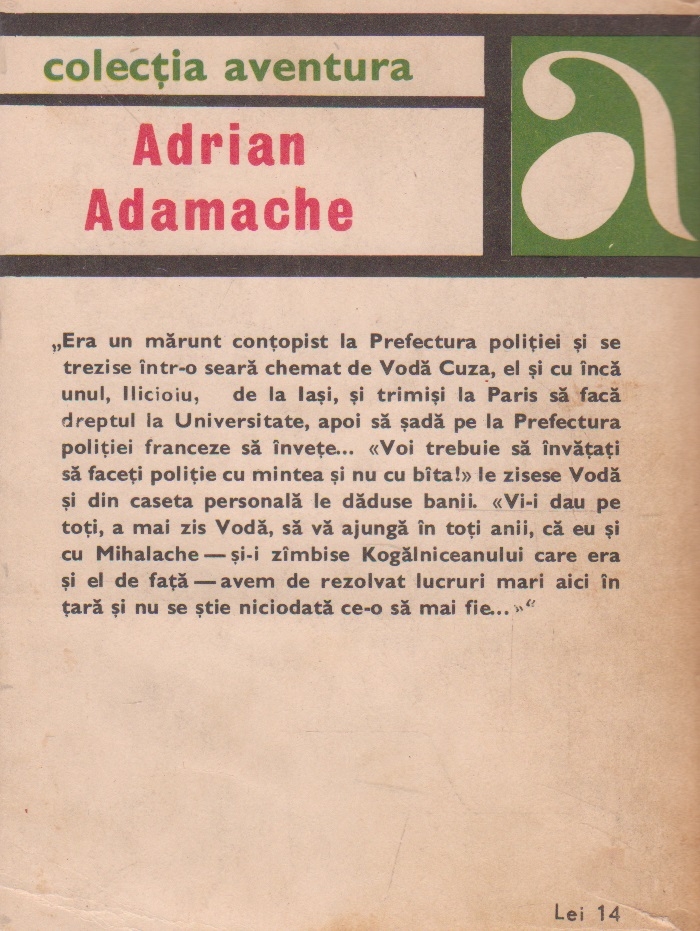 colecția aventura

Adrian Adamache

a

„Era un mărunt conțopist la Prefectura poliției și se trezise într-o seară chemat de Vodă Cuza, el și cu încă unul, Ilicioiu, de la Iași, și trimiși la Paris să facă dreptul la Universitate, apoi să șadă pe la Prefectura poliției franceze să învețe... «Voi trebuie să învățați să faceți poliție cu mintea și nu cu bîta!» le zisese Vodă și din caseta personală le dăduse banii. «Vi-i dau pe toți, a mai zis Vodă, să vă ajungă în toți anii, că eu și cu Mihalache — și-i zîmbise Kogălniceanului care era și el de față — avem de rezolvat lucruri mari aici în țară și nu se știe niciodată ce-o să mai fie...»“

Lei 14